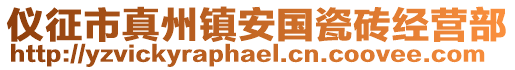 仪征市真州镇安国瓷砖经营部
http://yzvickyraphael.cn.coovee.com